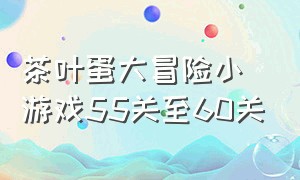 茶叶蛋大冒险小游戏55关至60关